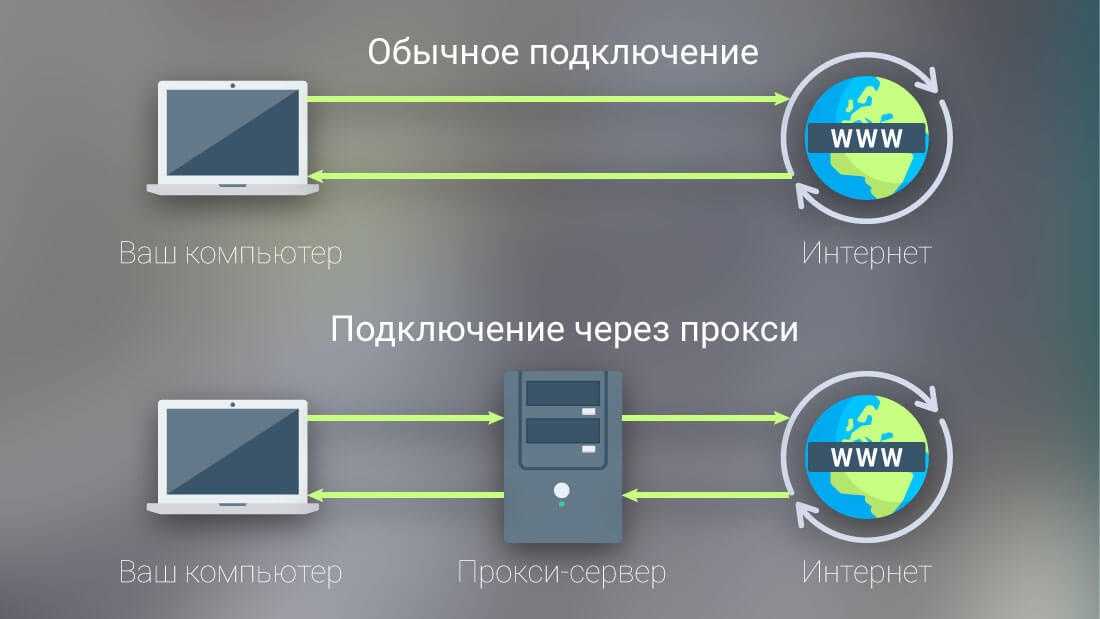 Обычное подключение

WWW

Ваш компьютер

Интернет

Подключение через прокси

WWW

Ваш компьютер

Прокси-сервер

Интернет